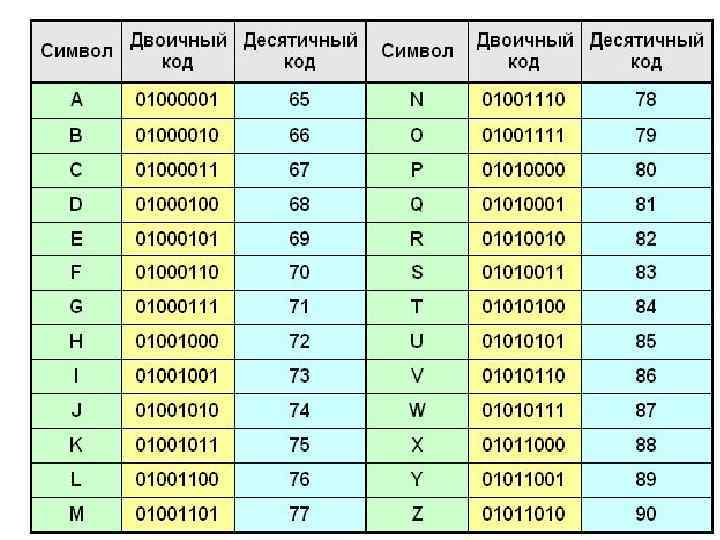 | Символ | Двоичный код | Десятичный код | Символ | Двоичный код | Десятичный код |
|---|---|---|---|---|---|
| A | 01000001 | 65 | N | 01001110 | 78 |
| B | 01000010 | 66 | O | 01001111 | 79 |
| C | 01000011 | 67 | P | 01010000 | 80 |
| D | 01000100 | 68 | Q | 01010001 | 81 |
| E | 01000101 | 69 | R | 01010010 | 82 |
| F | 01000110 | 70 | S | 01010011 | 83 |
| G | 01000111 | 71 | T | 01010100 | 84 |
| H | 01001000 | 72 | U | 01010101 | 85 |
| I | 01001001 | 73 | V | 01010110 | 86 |
| J | 01001010 | 74 | W | 01010111 | 87 |
| K | 01001011 | 75 | X | 01011000 | 88 |
| L | 01001100 | 76 | Y | 01011001 | 89 |
| M | 01001101 | 77 | Z | 01011010 | 90 |